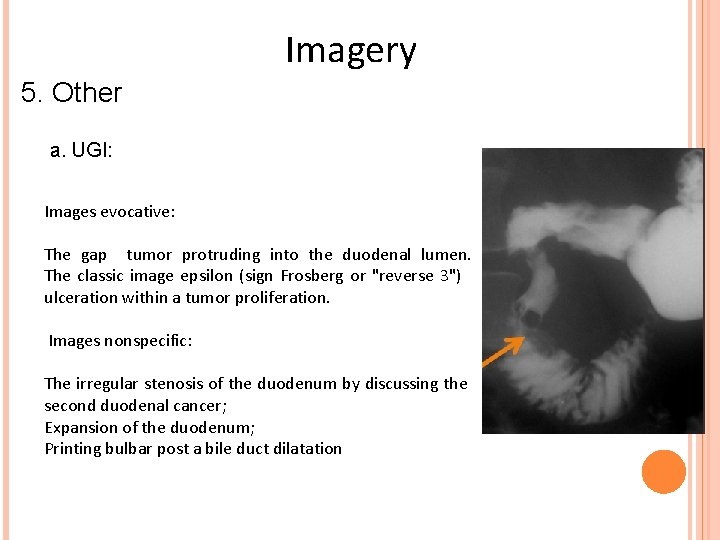 Imagery

5. Other

a. UGI:

Images evocative:

The gap tumor protruding into the duodenal lumen. The classic image epsilon (sign Frosberg or "reverse 3") ulceration within a tumor proliferation.

Images nonspecific:

The irregular stenosis of the duodenum by discussing the second duodenal cancer;
Expansion of the duodenum;
Printing bulbar post a bile duct dilatation